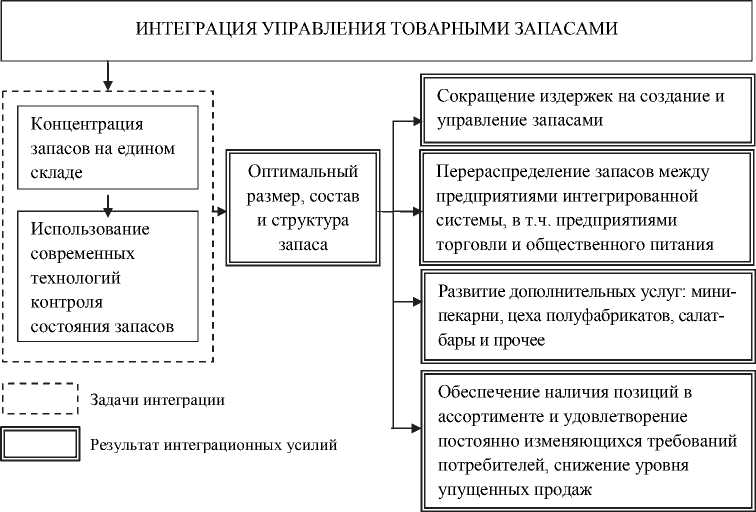 ИНТЕГРАЦИЯ УПРАВЛЕНИЯ ТОВАРНЫМИ ЗАПАСАМИ

Концентрация запасов на едином складе

Использование современных технологий контроля состояния запасов

Оптимальный размер, состав и структура запаса

Сокращение издержек на создание и управление запасами

Перераспределение запасов между предприятиями интегрированной системы, в т.ч. предприятиями торговли и общественного питания

Развитие дополнительных услуг: мини-пекарни, цеха полуфабрикатов, салат-бары и прочее

Обеспечение наличия позиций в ассортименте и удовлетворение постоянно изменяющихся требований потребителей, снижение уровня упущенных продаж

Задачи интеграции

Результат интеграционных усилий